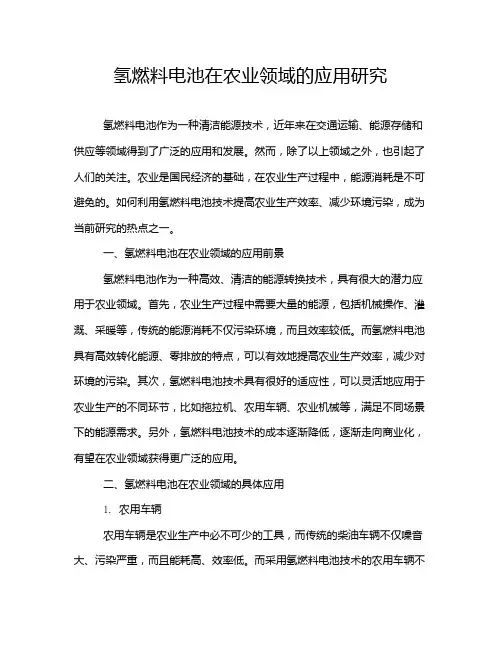 氢燃料电池在农业领域的应用研究

氢燃料电池作为一种清洁能源技术，近年来在交通运输、能源存储和供应等领域得到了广泛的应用和发展。然而，除了以上领域之外，也引起了人们的关注。农业是国民经济的基础，在农业生产过程中，能源消耗是不可避免的。如何利用氢燃料电池技术提高农业生产效率、减少环境污染，成为当前研究的热点之一。

一、氢燃料电池在农业领域的应用前景

氢燃料电池作为一种高效、清洁的能源转换技术，具有很大的潜力应用于农业领域。首先，农业生产过程中需要大量的能源，包括机械操作、灌溉、采暖等，传统的能源消耗不仅污染环境，而且效率较低。而氢燃料电池具有高效转化能源、零排放的特点，可以有效地提高农业生产效率，减少对环境的污染。其次，氢燃料电池技术具有很好的适应性，可以灵活地应用于农业生产的不同环节，比如拖拉机、农用车辆、农业机械等，满足不同场景下的能源需求。另外，氢燃料电池技术的成本逐渐降低，逐渐走向商业化，有望在农业领域获得更广泛的应用。

二、氢燃料电池在农业领域的具体应用

1. 农用车辆

农用车辆是农业生产中必不可少的工具，而传统的柴油车辆不仅噪音大、污染严重，而且能耗高、效率低。而采用氢燃料电池技术的农用车辆不